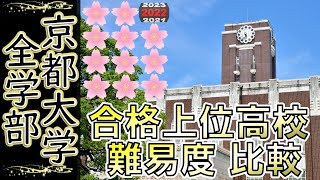 京都大学
全学部

2023
2022
2021

合格上位高校
難易度 比較